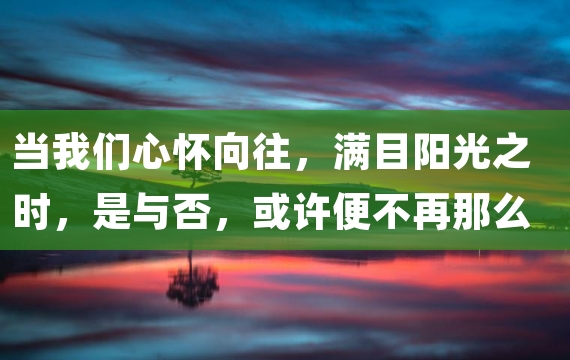 当我们心怀向往，满目阳光之时，是与否，或许便不再那么